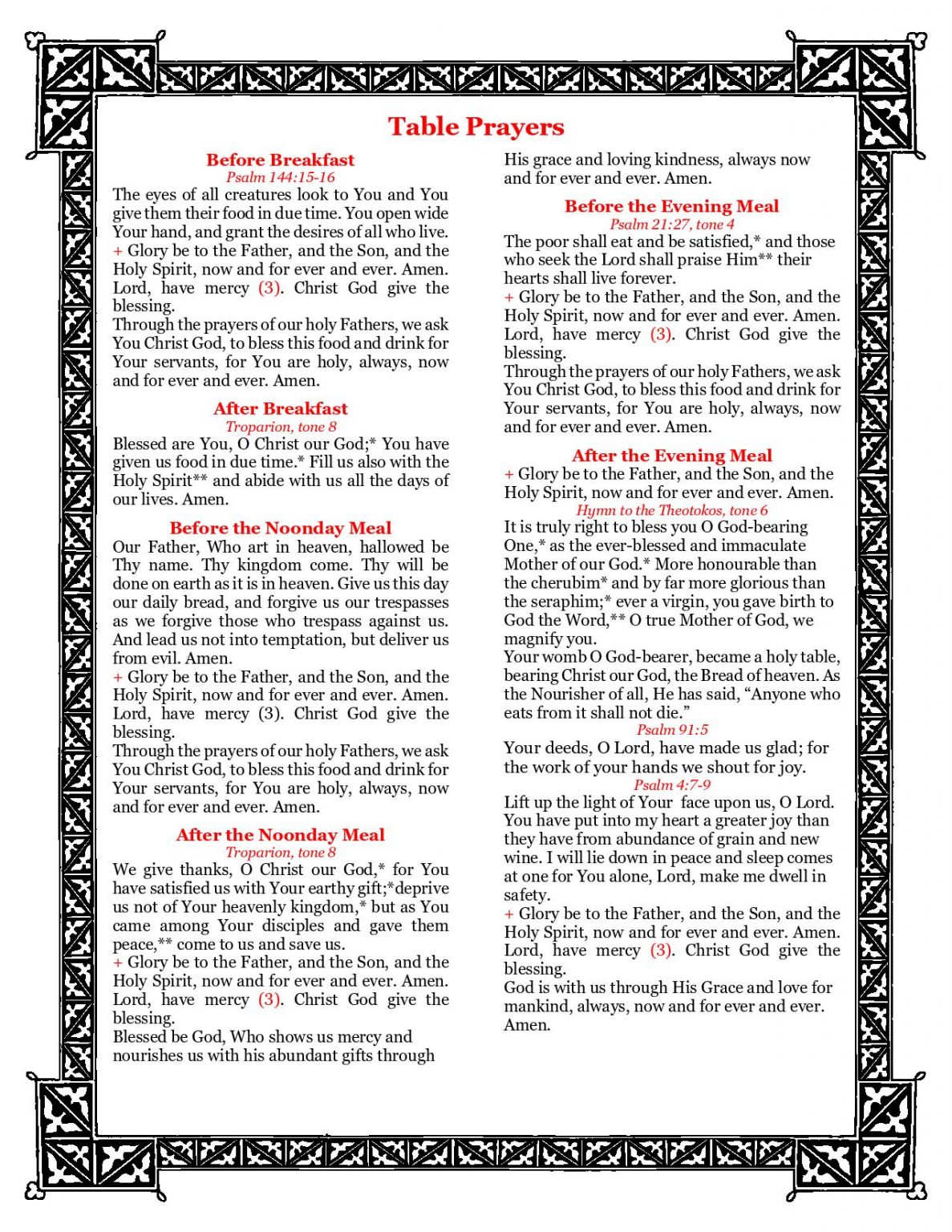 Table Prayers

Before Breakfast
Psalm 144:15-16
The eyes of all creatures look to You and You give them their food in due time. You open wide Your hand, and grant the desires of all who live.
+ Glory be to the Father, and the Son, and the Holy Spirit, now and for ever and ever. Amen.
Lord, have mercy (3). Christ God give the blessing.
Through the prayers of our holy Fathers, we ask You Christ God, to bless this food and drink for Your servants, for You are holy, always, now and for ever and ever. Amen.

After Breakfast
Troparion, tone 8
Blessed are You, O Christ our God;* You have given us food in due time.* Fill us also with the Holy Spirit** and abide with us all the days of our lives. Amen.

Before the Noonday Meal
Our Father, Who art in heaven, hallowed be Thy name. Thy kingdom come. Thy will be done on earth as it is in heaven. Give us this day our daily bread, and forgive us our trespasses as we forgive those who trespass against us. And lead us not into temptation, but deliver us from evil. Amen.
+ Glory be to the Father, and the Son, and the Holy Spirit, now and for ever and ever. Amen.
Lord, have mercy (3). Christ God give the blessing.
Through the prayers of our holy Fathers, we ask You Christ God, to bless this food and drink for Your servants, for You are holy, always, now and for ever and ever. Amen.

After the Noonday Meal
Troparion, tone 8
We give thanks, O Christ our God,* for You have satisfied us with Your earthy gift;*deprive us not of Your heavenly kingdom,* but as You came among Your disciples and gave them peace,** come to us and save us.
+ Glory be to the Father, and the Son, and the Holy Spirit, now and for ever and ever. Amen.
Lord, have mercy (3). Christ God give the blessing.
Blessed be God, Who shows us mercy and nourishes us with his abundant gifts through His grace and loving kindness, always now and for ever and ever. Amen.

Before the Evening Meal
Psalm 21:27, tone 4
The poor shall eat and be satisfied,* and those who seek the Lord shall praise Him** their hearts shall live forever.
+ Glory be to the Father, and the Son, and the Holy Spirit, now and for ever and ever. Amen.
Lord, have mercy (3). Christ God give the blessing.
Through the prayers of our holy Fathers, we ask You Christ God, to bless this food and drink for Your servants, for You are holy, always, now and for ever and ever. Amen.

After the Evening Meal
+ Glory be to the Father, and the Son, and the Holy Spirit, now and for ever and ever. Amen.
Hymn to the Theotokos, tone 6
It is truly right to bless you O God-bearing One,* as the ever-blessed and immaculate Mother of our God.* More honourable than the cherubim* and by far more glorious than the seraphim;* ever a virgin, you gave birth to God the Word,** O true Mother of God, we magnify you.
Your womb O God-bearer, became a holy table, bearing Christ our God, the Bread of heaven. As the Nourisher of all, He has said, “Anyone who eats from it shall not die.”
Psalm 91:5
Your deeds, O Lord, have made us glad; for the work of your hands we shout for joy.
Psalm 4:7-9
Lift up the light of Your face upon us, O Lord. You have put into my heart a greater joy than they have from abundance of grain and new wine. I will lie down in peace and sleep comes at one for You alone, Lord, make me dwell in safety.
+ Glory be to the Father, and the Son, and the Holy Spirit, now and for ever and ever. Amen.
Lord, have mercy (3). Christ God give the blessing.
God is with us through His Grace and love for mankind, always, now and for ever and ever. Amen.